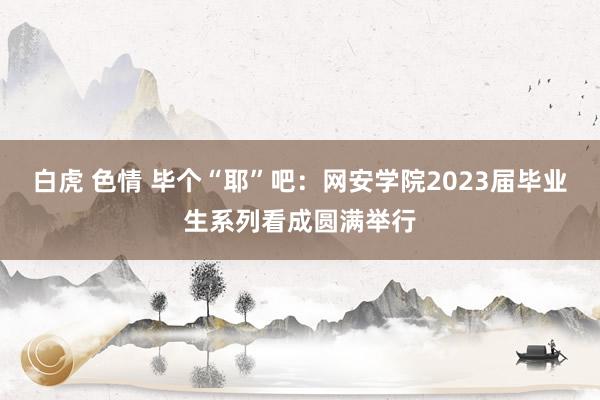 白虎 色情 毕个“耶”吧：网安学院2023届毕业生系列看成圆满举行